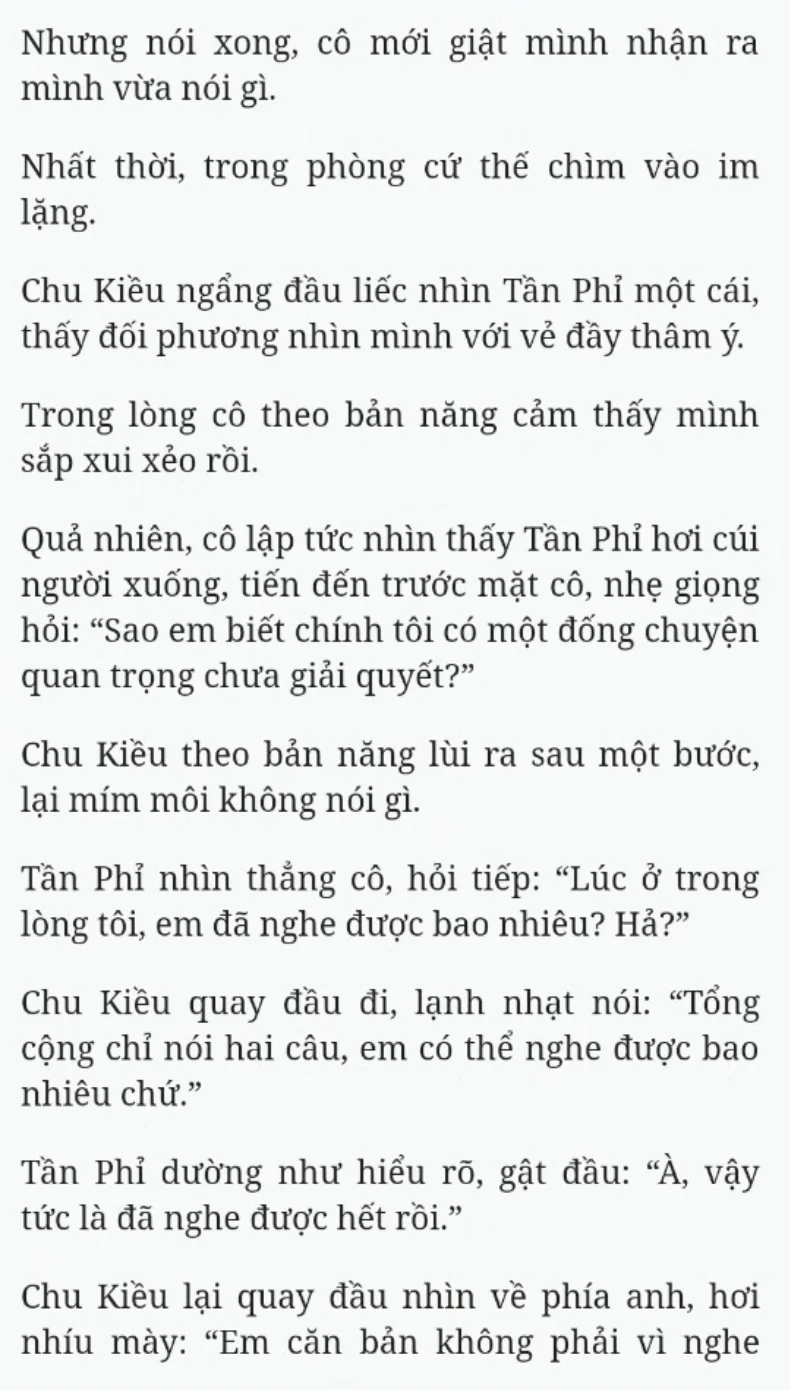 Nhưng nói xong, cô mới giật mình nhận ra mình vừa nói gì.

Nhất thời, trong phòng cứ thế chìm vào im lặng.

Chu Kiều ngẩng đầu liếc nhìn Tần Phỉ một cái, thấy đối phương nhìn mình với vẻ đầy thâm ý.

Trong lòng cô theo bản năng cảm thấy mình sắp xui xẻo rồi.

Quả nhiên, cô lập tức nhìn thấy Tần Phỉ hơi cúi người xuống, tiến đến trước mặt cô, nhẹ giọng hỏi: “Sao em biết chính tôi có một đống chuyện quan trọng chưa giải quyết?”

Chu Kiều theo bản năng lùi ra sau một bước, lại mím môi không nói gì.

Tần Phỉ nhìn thẳng cô, hỏi tiếp: “Lúc ở trong lòng tôi, em đã nghe được bao nhiêu? Hả?”

Chu Kiều quay đầu đi, lạnh nhạt nói: “Tổng cộng chỉ nói hai câu, em có thể nghe được bao nhiêu chứ.”

Tần Phỉ dường như hiểu rõ, gật đầu: “À, vậy tức là đã nghe được hết rồi.”

Chu Kiều lại quay đầu nhìn về phía anh, hơi nhíu mày: “Em căn bản không phải vì nghe